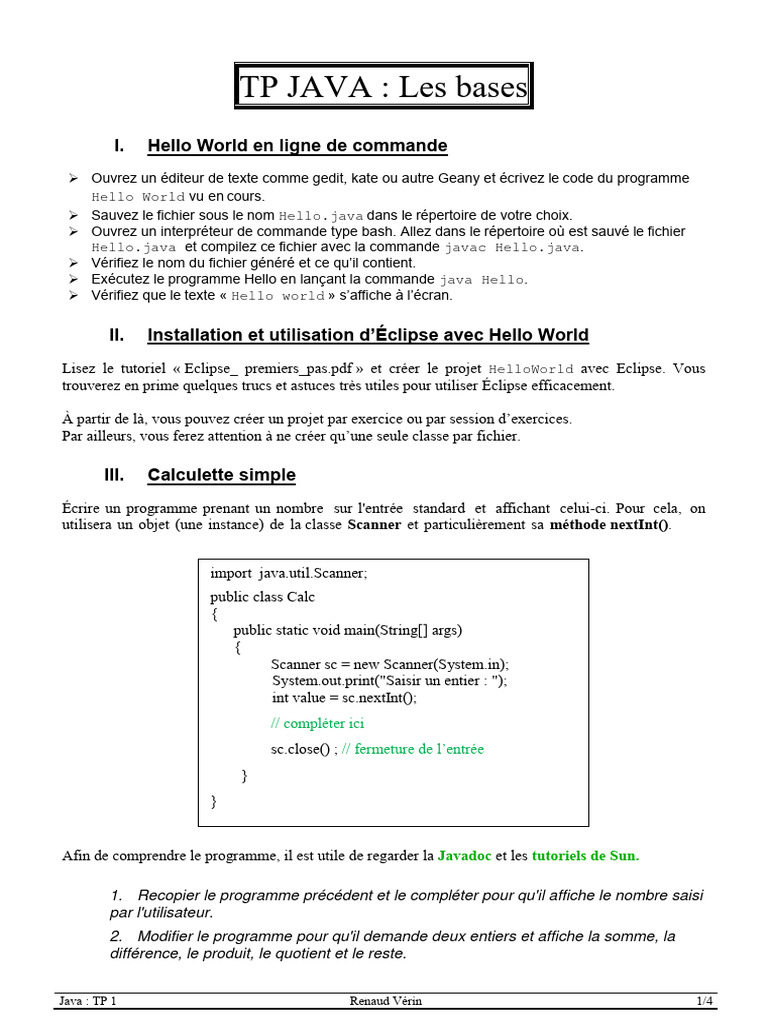 TP JAVA : Les bases

I. Hello World en ligne de commande

➢ Ouvrez un éditeur de texte comme gedit, kate ou autre Geany et écrivez le code du programme Hello World vu en cours.
➢ Sauvez le fichier sous le nom Hello.java dans le répertoire de votre choix.
➢ Ouvrez un interpréteur de commande type bash. Allez dans le répertoire où est sauvé le fichier Hello.java et compilez ce fichier avec la commande javac Hello.java.
➢ Vérifiez le nom du fichier généré et ce qu'il contient.
➢ Exécutez le programme Hello en lançant la commande java Hello.
➢ Vérifiez que le texte « Hello world » s'affiche à l'écran.

II. Installation et utilisation d'Éclipse avec Hello World

Lisez le tutoriel « Eclipse_ premiers_pas.pdf » et créer le projet HelloWorld avec Eclipse. Vous trouverez en prime quelques trucs et astuces très utiles pour utiliser Éclipse efficacement.

À partir de là, vous pouvez créer un projet par exercice ou par session d'exercices.
Par ailleurs, vous ferez attention à ne créer qu'une seule classe par fichier.

III. Calculette simple

Écrire un programme prenant un nombre sur l'entrée standard et affichant celui-ci. Pour cela, on utilisera un objet (une instance) de la classe Scanner et particulièrement sa méthode nextInt().

import java.util.Scanner;
public class Calc
{
public static void main(String[] args)
{
Scanner sc = new Scanner(System.in);
System.out.print("Saisir un entier : ");
int value = sc.nextInt();
// compléter ici
sc.close() ; // fermeture de l'entrée
}
}

Afin de comprendre le programme, il est utile de regarder la Javadoc et les tutoriels de Sun.

1. Recopier le programme précédent et le compléter pour qu'il affiche le nombre saisi par l'utilisateur.
2. Modifier le programme pour qu'il demande deux entiers et affiche la somme, la différence, le produit, le quotient et le reste.

Java : TP 1 Renaud Vérin 1/4